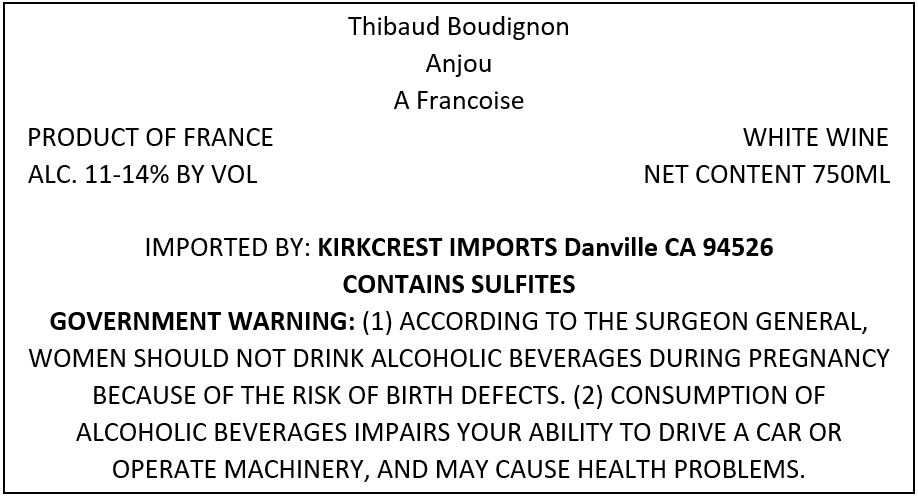 Thibaud Boudignon
Anjou
A Francoise

PRODUCT OF FRANCE
ALC. 11-14% BY VOL

WHITE WINE
NET CONTENT 750ML

IMPORTED BY: KIRKCREST IMPORTS Danville CA 94526
CONTAINS SULFITES

GOVERNMENT WARNING: (1) ACCORDING TO THE SURGEON GENERAL, WOMEN SHOULD NOT DRINK ALCOHOLIC BEVERAGES DURING PREGNANCY BECAUSE OF THE RISK OF BIRTH DEFECTS. (2) CONSUMPTION OF ALCOHOLIC BEVERAGES IMPAIRS YOUR ABILITY TO DRIVE A CAR OR OPERATE MACHINERY, AND MAY CAUSE HEALTH PROBLEMS.